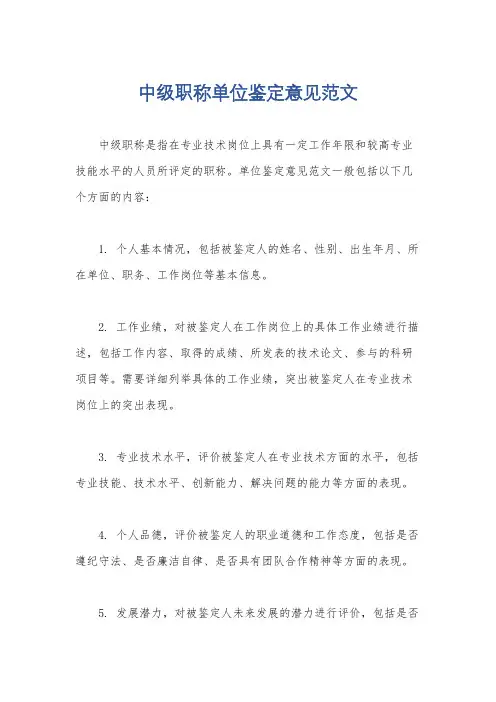 中级职称单位鉴定意见范文

中级职称是指在专业技术岗位上具有一定工作年限和较高专业技能水平的人员所评定的职称。单位鉴定意见范文一般包括以下几个方面的内容：

1. 个人基本情况，包括被鉴定人的姓名、性别、出生年月、所在单位、职务、工作岗位等基本信息。

2. 工作业绩，对被鉴定人在工作岗位上的具体工作业绩进行描述，包括工作内容、取得的成绩、所发表的技术论文、参与的科研项目等。需要详细列举具体的工作业绩，突出被鉴定人在专业技术岗位上的突出表现。

3. 专业技术水平，评价被鉴定人在专业技术方面的水平，包括专业技能、技术水平、创新能力、解决问题的能力等方面的表现。

4. 个人品德，评价被鉴定人的职业道德和工作态度，包括是否遵纪守法、是否廉洁自律、是否具有团队合作精神等方面的表现。

5. 发展潜力，对被鉴定人未来发展的潜力进行评价，包括是否